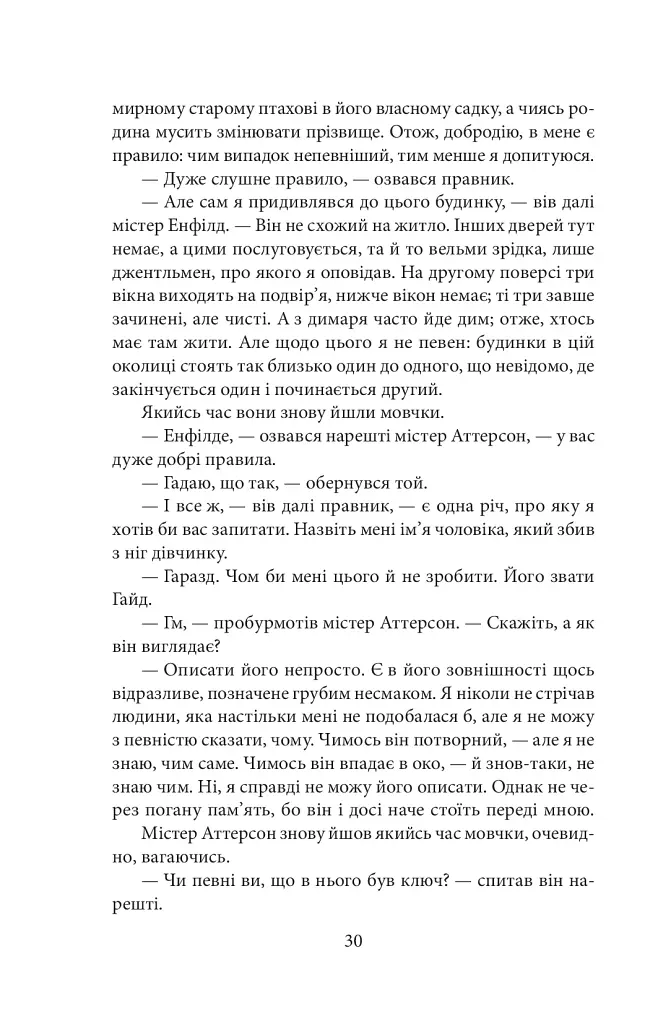 мирному старому птахові в його власному садку, а чиясь родина мусить змінювати прізвище. Отож, добродію, в мене є правило: чим випадок непевніший, тим менше я допитуюся.

— Дуже слушне правило, — озвався правник.

— Але сам я придивлявся до цього будинку, — вів далі містер Енфілд. — Він не схожий на житло. Інших дверей тут немає, а цими послуговується, та й то вельми зрідка, лише джентльмен, про якого я оповідав. На другому поверсі три вікна виходять на подвір'я, нижче вікон немає; ті три завше зачинені, але чисті. А з димаря часто йде дим; отже, хтось має там жити. Але щодо цього я не певен: будинки в цій околиці стоять так близько один до одного, що невідомо, де закінчується один і починається другий.

Якийсь час вони знову йшли мовчки.

— Енфілде, — озвався нарешті містер Аттерсон, — у вас дуже добрі правила.

— Гадаю, що так, — обернувся той.

— І все ж, — вів далі правник, — є одна річ, про яку я хотів би вас запитати. Назвіть мені ім'я чоловіка, який збив з ніг дівчинку.

— Гаразд. Чом би мені цього й не зробити. Його звати Гайд.

— Гм, — пробурмотів містер Аттерсон. — Скажіть, а як він виглядає?

— Описати його непросто. Є в його зовнішності щось відразливе, позначене грубим несмаком. Я ніколи не стрічав людини, яка настільки мені не подобалася б, але я не можу з певністю сказати, чому. Чимось він потворний, — але я не знаю, чим саме. Чимось він впадає в око, — й знов-таки, не знаю чим. Ні, я справді не можу його описати. Однак не через погану пам'ять, бо він і досі наче стоїть переді мною.

Містер Аттерсон знову йшов якийсь час мовчки, очевидно, вагаючись.

— Чи певні ви, що в нього був ключ? — спитав він нарешті.

30